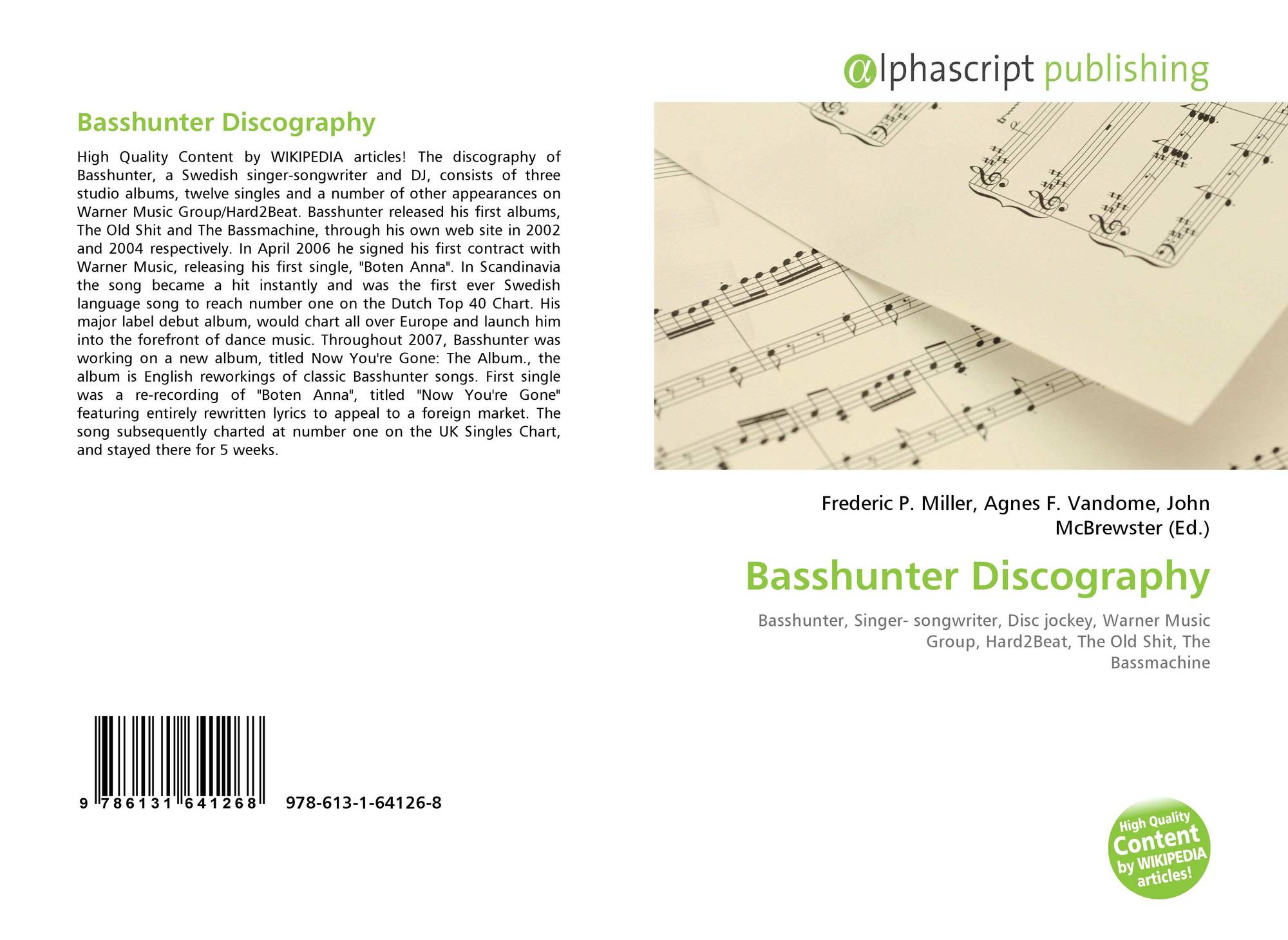 Basshunter Discography

High Quality Content by WIKIPEDIA articles! The discography of Basshunter, a Swedish singer-songwriter and DJ, consists of three studio albums, twelve singles and a number of other appearances on Warner Music Group/Hard2Beat. Basshunter released his first albums, The Old Shit and The Bassmachine, through his own web site in 2002 and 2004 respectively. In April 2006 he signed his first contract with Warner Music, releasing his first single, "Boten Anna". In Scandinavia the song became a hit instantly and was the first ever Swedish language song to reach number one on the Dutch Top 40 Chart. His major label debut album, would chart all over Europe and launch him into the forefront of dance music. Throughout 2007, Basshunter was working on a new album, titled Now You're Gone: The Album., the album is English reworkings of classic Basshunter songs. First single was a re-recording of "Boten Anna", titled "Now You're Gone" featuring entirely rewritten lyrics to appeal to a foreign market. The song subsequently charted at number one on the UK Singles Chart, and stayed there for 5 weeks.

9 786131 641268 978-613-1-64126-8

@lphascript publishing

Frederic P. Miller, Agnes F. Vandome, John McBrewster (Ed.)

Basshunter Discography

Basshunter, Singer- songwriter, Disc jockey, Warner Music Group, Hard2Beat, The Old Shit, The Bassmachine

High Quality Content by WIKIPEDIA articles!